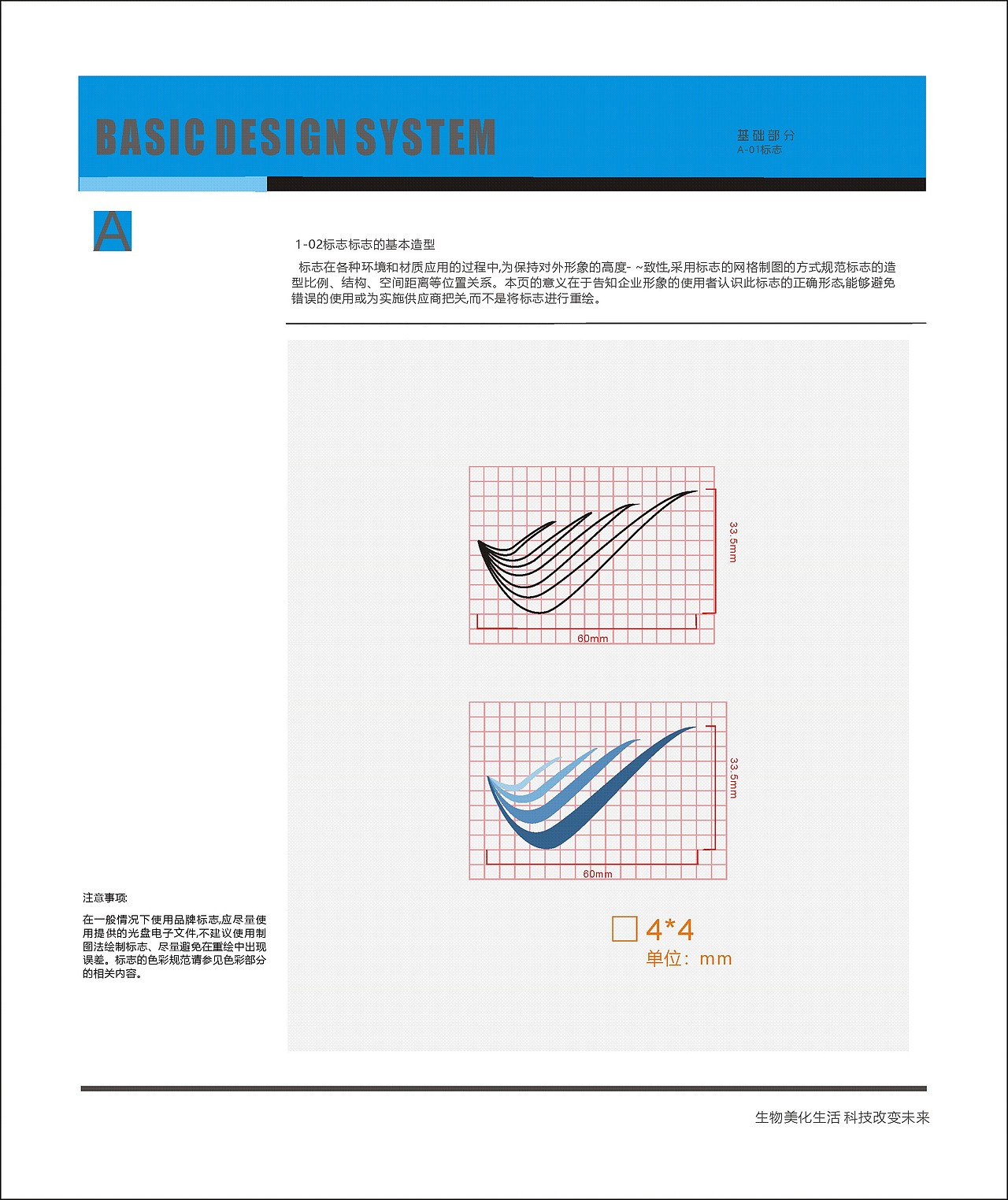 BASIC DESIGN SYSTEM

基础部分
A-01标志

A

1-02标志标志的基本造型

标志在各种环境和材质应用的过程中,为保持对外形象的高度- ~致性,采用标志的网格制图的方式规范标志的造型比例、结构、空间距离等位置关系。本页的意义在于告知企业形象的使用者认识此标志的正确形态,能够避免错误的使用或为实施供应商把关,而不是将标志进行重绘。

33.5mm

60mm

33.5mm

60mm

4*4
单位：mm

注意事项:

在一般情况下使用品牌标志,应尽量使用提供的光盘电子文件,不建议使用制图法绘制标志、尽量避免在重绘中出现误差。标志的色彩规范请参见色彩部分的相关内容。

生物美化生活 科技改变未来